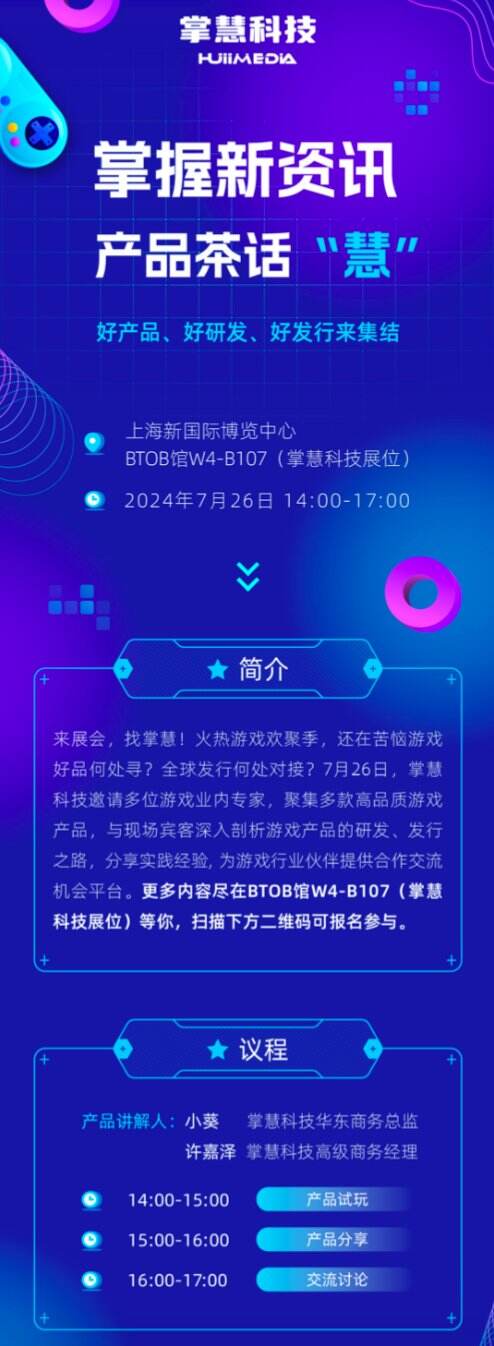 掌慧科技
HUIIMEDIA

掌握新资讯
产品茶话“慧”

好产品、好研发、好发行来集结

上海新国际博览中心
BTOB馆W4-B107（掌慧科技展位）

2024年7月26日 14:00-17:00

简介

来展会，找掌慧！火热游戏欢聚季，还在苦恼游戏好品何处寻？全球发行何处对接？7月26日，掌慧科技邀请多位游戏业内专家，聚集多款高品质游戏产品，与现场宾客深入剖析游戏产品的研发、发行之路，分享实践经验，为游戏行业伙伴提供合作交流机会平台。更多内容尽在BTOB馆W4-B107（掌慧科技展位）等你，扫描下方二维码可报名参与。

议程

产品讲解人：小葵 掌慧科技华东商务总监
许嘉泽 掌慧科技高级商务经理

14:00-15:00 产品试玩
15:00-16:00 产品分享
16:00-17:00 交流讨论